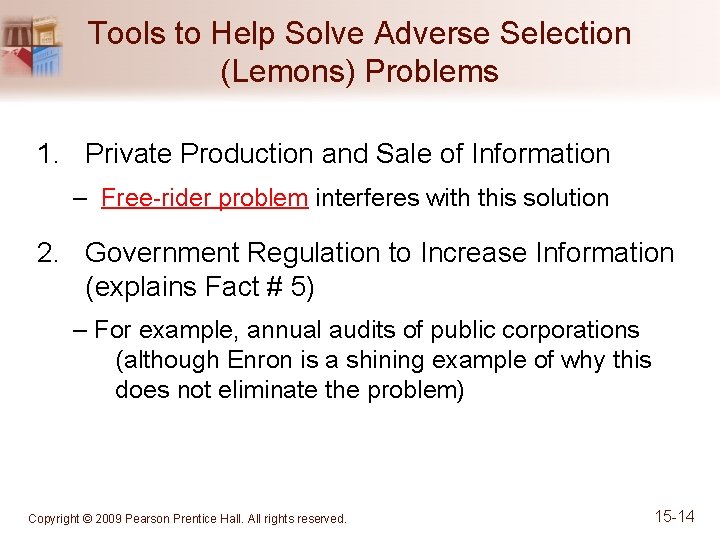 Tools to Help Solve Adverse Selection (Lemons) Problems

1. Private Production and Sale of Information

– Free-rider problem interferes with this solution

2. Government Regulation to Increase Information (explains Fact # 5)

– For example, annual audits of public corporations (although Enron is a shining example of why this does not eliminate the problem)

Copyright © 2009 Pearson Prentice Hall. All rights reserved.

15-14